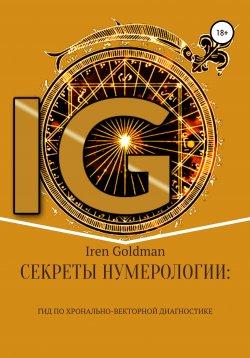 18+

IG

Iren Goldman

СЕКРЕТЫ НУМЕРОЛОГИИ:

ГИД ПО ХРОНАЛЬНО-ВЕКТОРНОЙ ДИАГНОСТИКЕ